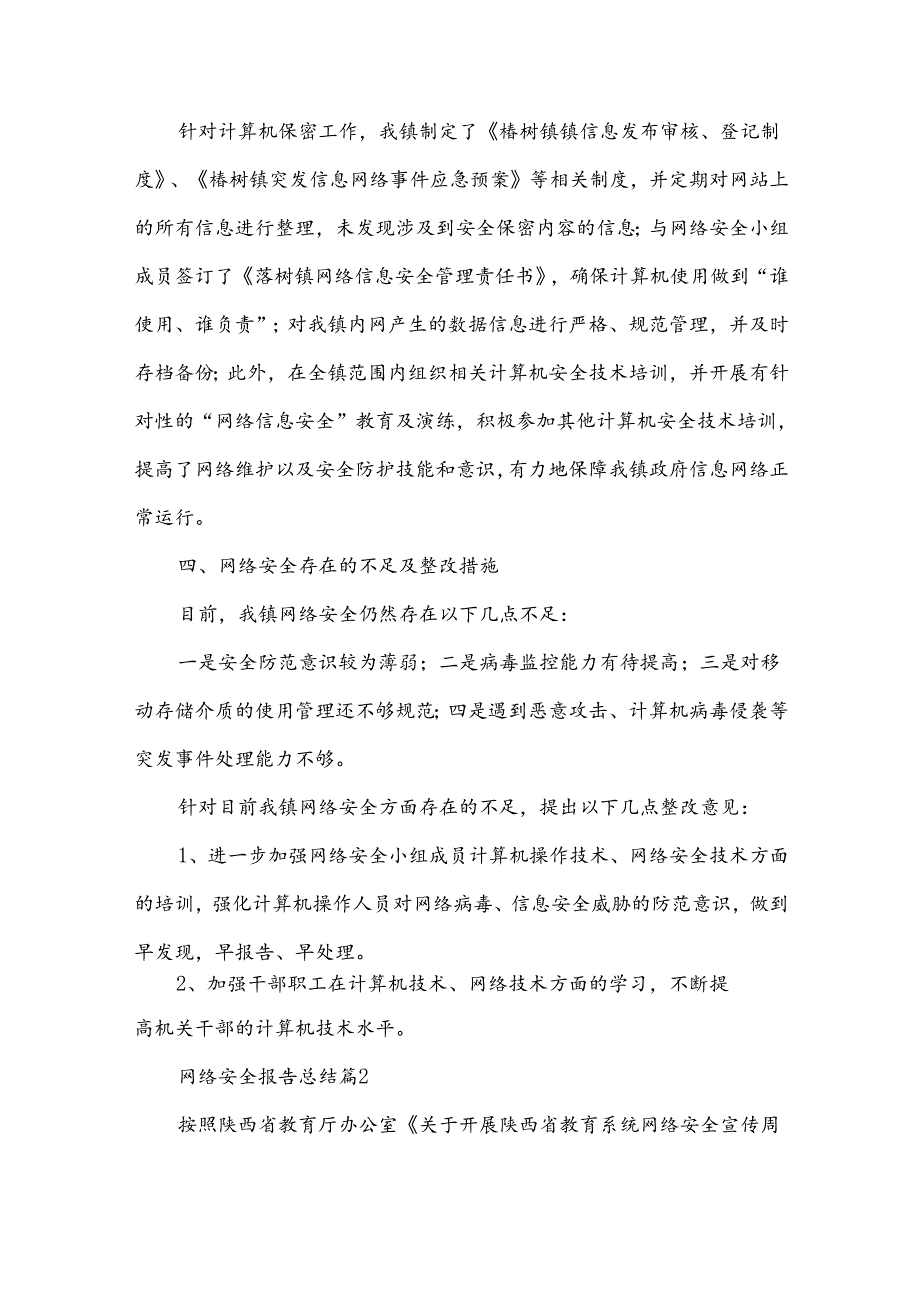 针对计算机保密工作，我镇制定了《椿树镇镇信息发布审核、登记制度》、《椿树镇突发信息网络事件应急预案》等相关制度，并定期对网站上的所有信息进行整理，未发现涉及到安全保密内容的信息;与网络安全小组成员签订了《落树镇网络信息安全管理责任书》，确保计算机使用做到“谁使用、谁负责”；对我镇内网产生的数据信息进行严格、规范管理，并及时存档备份;此外，在全镇范围内组织相关计算机安全技术培训，并开展有针对性的“网络信息安全”教育及演练，积极参加其他计算机安全技术培训，提高了网络维护以及安全防护技能和意识，有力地保障我镇政府信息网络正常运行。

四、网络安全存在的不足及整改措施

目前，我镇网络安全仍然存在以下几点不足：

一是安全防范意识较为薄弱；二是病毒监控能力有待提高；三是对移动存储介质的使用管理还不够规范;四是遇到恶意攻击、计算机病毒侵袭等突发事件处理能力不够。

针对目前我镇网络安全方面存在的不足，提出以下几点整改意见：

1、进一步加强网络安全小组成员计算机操作技术、网络安全技术方面的培训，强化计算机操作人员对网络病毒、信息安全威胁的防范意识，做到早发现，早报告、早处理。

2、加强干部职工在计算机技术、网络技术方面的学习，不断提高机关干部的计算机技术水平。

网络安全报告总结篇2

按照陕西省教育厅办公室《关于开展陕西省教育系统网络安全宣传周